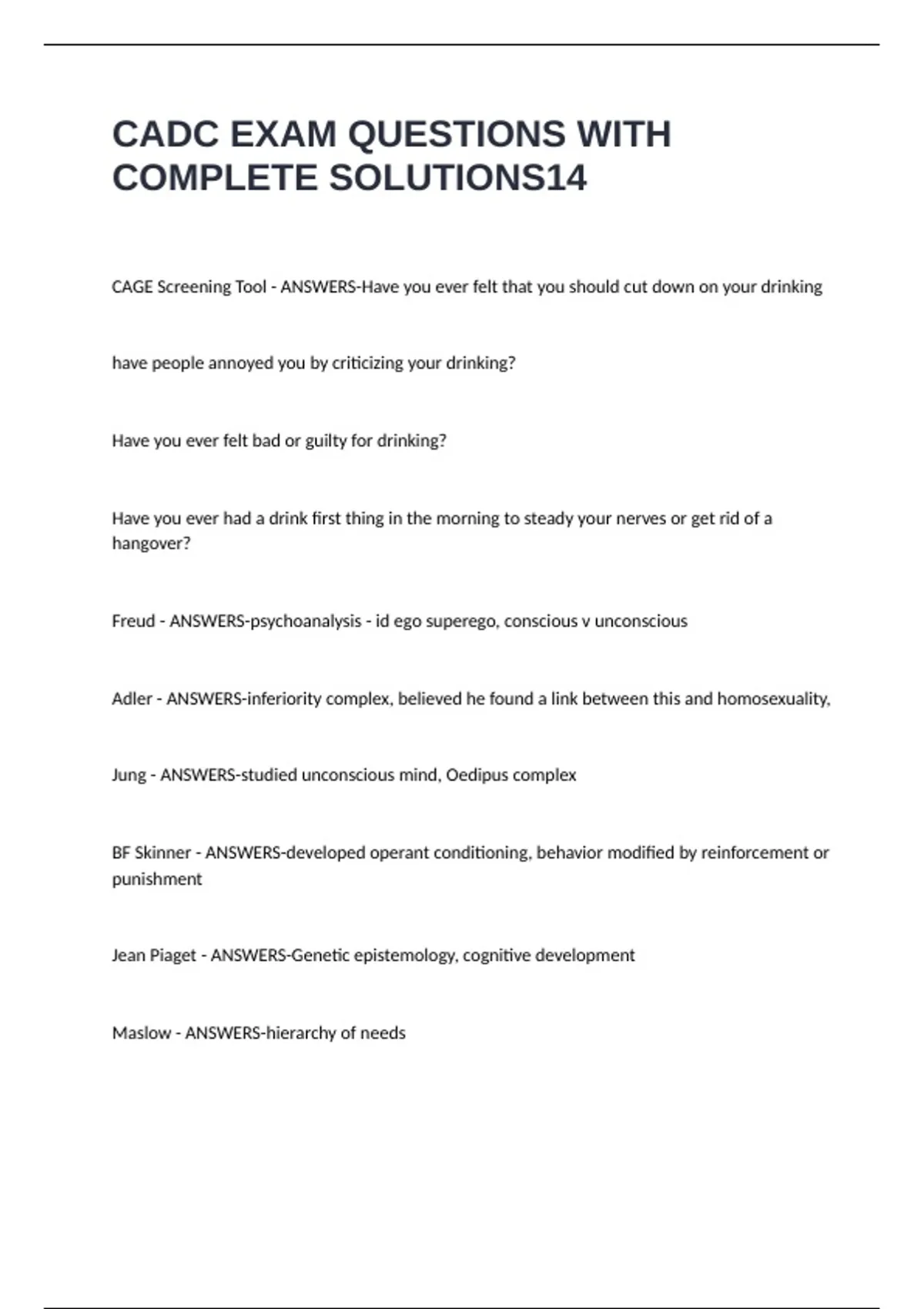 CADC EXAM QUESTIONS WITH COMPLETE SOLUTIONS14

CAGE Screening Tool - ANSWERS-Have you ever felt that you should cut down on your drinking

have people annoyed you by criticizing your drinking?

Have you ever felt bad or guilty for drinking?

Have you ever had a drink first thing in the morning to steady your nerves or get rid of a hangover?

Freud - ANSWERS-psychoanalysis - id ego superego, conscious v unconscious

Adler - ANSWERS-inferiority complex, believed he found a link between this and homosexuality,

Jung - ANSWERS-studied unconscious mind, Oedipus complex

BF Skinner - ANSWERS-developed operant conditioning, behavior modified by reinforcement or punishment

Jean Piaget - ANSWERS-Genetic epistemology, cognitive development

Maslow - ANSWERS-hierarchy of needs